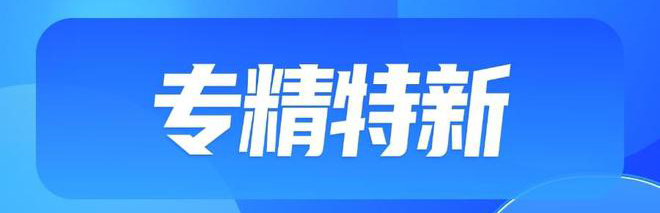 专精特新